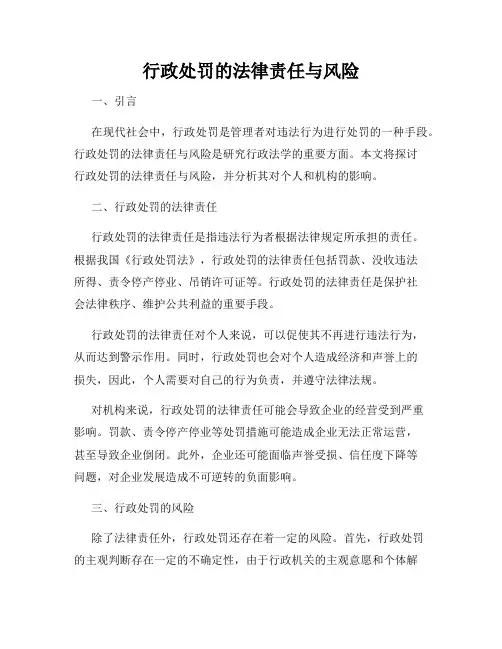 行政处罚的法律责任与风险

一、引言

在现代社会中，行政处罚是管理者对违法行为进行处罚的一种手段。行政处罚的法律责任与风险是研究行政法学的重要方面。本文将探讨行政处罚的法律责任与风险，并分析其对个人和机构的影响。

二、行政处罚的法律责任

行政处罚的法律责任是指违法行为者根据法律规定所承担的责任。根据我国《行政处罚法》，行政处罚的法律责任包括罚款、没收违法所得、责令停产停业、吊销许可证等。行政处罚的法律责任是保护社会法律秩序、维护公共利益的重要手段。

行政处罚的法律责任对个人来说，可以促使其不再进行违法行为，从而达到警示作用。同时，行政处罚也会对个人造成经济和声誉上的损失，因此，个人需要对自己的行为负责，并遵守法律法规。

对机构来说，行政处罚的法律责任可能会导致企业的经营受到严重影响。罚款、责令停产停业等处罚措施可能造成企业无法正常运营，甚至导致企业倒闭。此外，企业还可能面临声誉受损、信任度下降等问题，对企业发展造成不可逆转的负面影响。

三、行政处罚的风险

除了法律责任外，行政处罚还存在着一定的风险。首先，行政处罚的主观判断存在一定的不确定性，由于行政机关的主观意愿和个体解